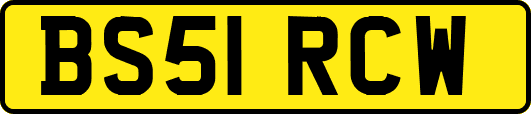 BS51 RCW